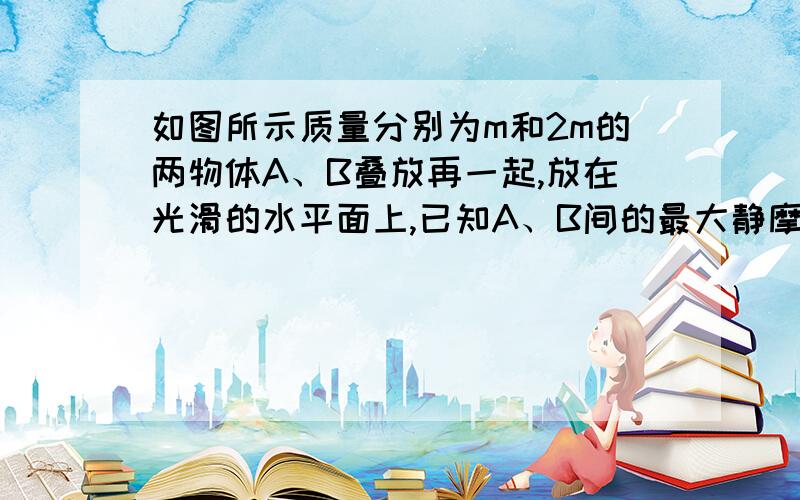 如图所示质量分别为m和2m的两物体A、B叠放再一起,放在光滑的水平面上,已知A、B间的最大静摩